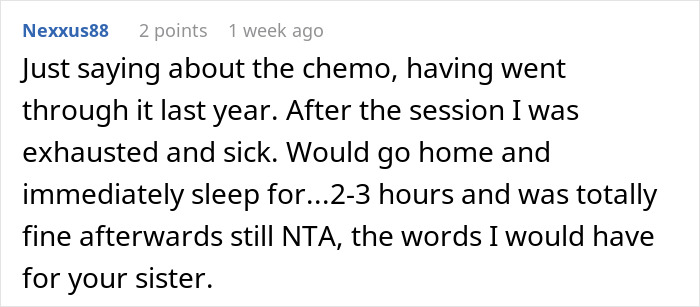 Nexxus88 2 points 1 week ago

Just saying about the chemo, having went through it last year. After the session I was exhausted and sick. Would go home and immediately sleep for...2-3 hours and was totally fine afterwards still NTA, the words I would have for your sister.